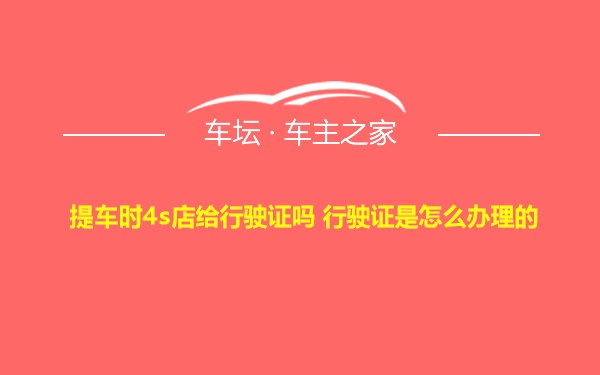 车坛 · 车主之家

提车时4s店给行驶证吗 行驶证是怎么办理的